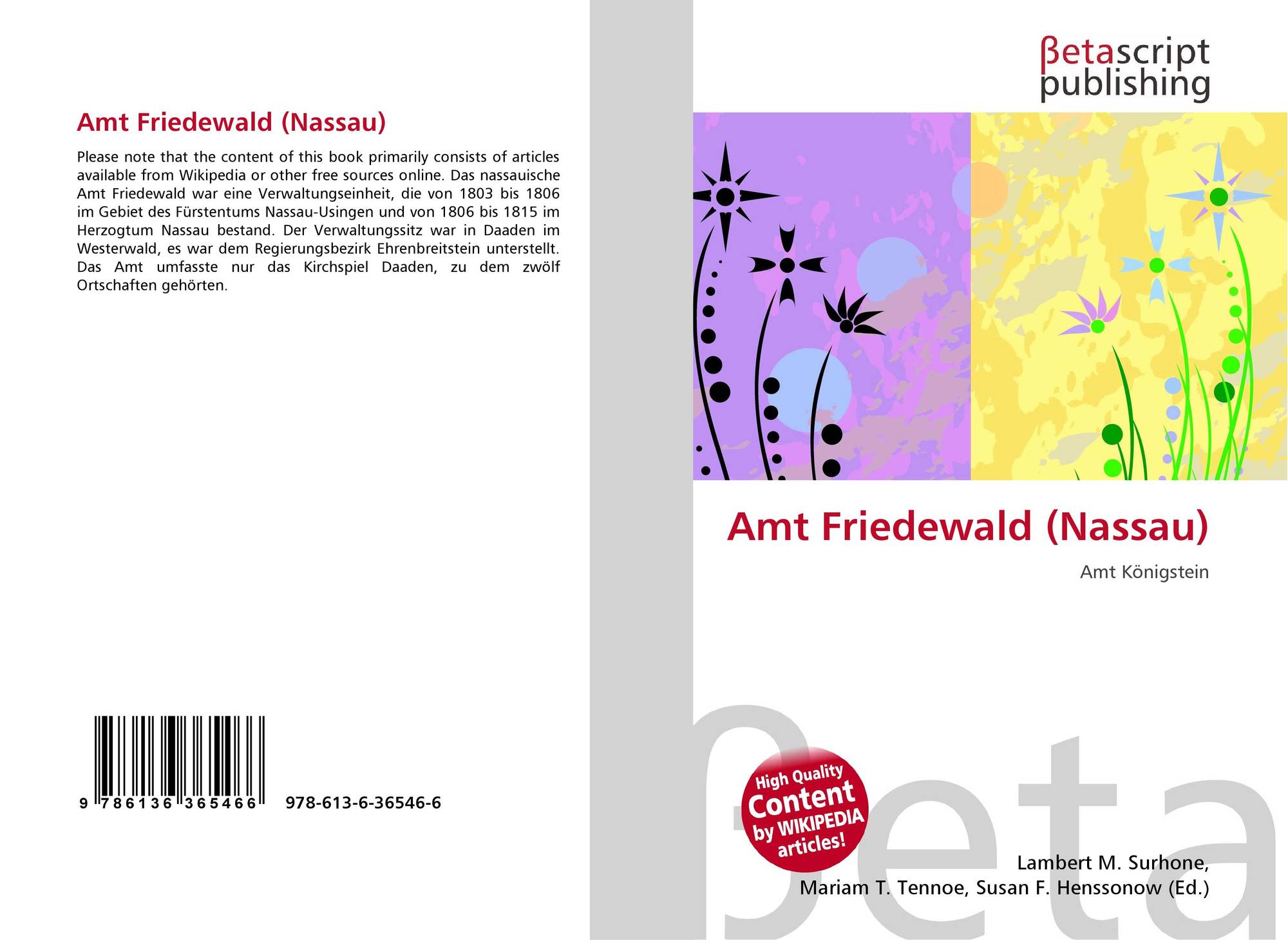 Amt Friedewald (Nassau)

Please note that the content of this book primarily consists of articles available from Wikipedia or other free sources online. Das nassauische Amt Friedewald war eine Verwaltungseinheit, die von 1803 bis 1806 im Gebiet des Fürstentums Nassau-Usingen und von 1806 bis 1815 im Herzogtum Nassau bestand. Der Verwaltungssitz war in Daaden im Westerwald, es war dem Regierungsbezirk Ehrenbreitstein unterstellt. Das Amt umfasste nur das Kirchspiel Daaden, zu dem zwölf Ortschaften gehörten.

9 786136 365466 978-613-6-36546-6

βetascript
publishing

Amt Friedewald (Nassau)

Amt Königstein

High Quality
Content
by WIKIPEDIA
articles!

Lambert M. Surhone,
Mariam T. Tennoe, Susan F. Henssonow (Ed.)

βeta